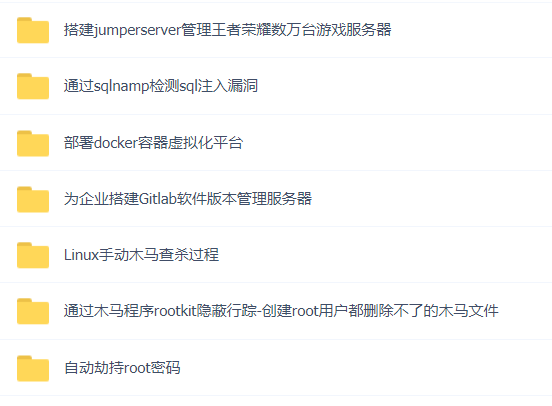 搭建jumperserver管理王者荣耀数万台游戏服务器

通过sqlnamp检测sql注入漏洞

部署docker容器虚拟化平台

为企业搭建Gitlab软件版本管理服务器

Linux手动木马查杀过程

通过木马程序rootkit隐蔽行踪-创建root用户都删除不了的木马文件

自动劫持root密码